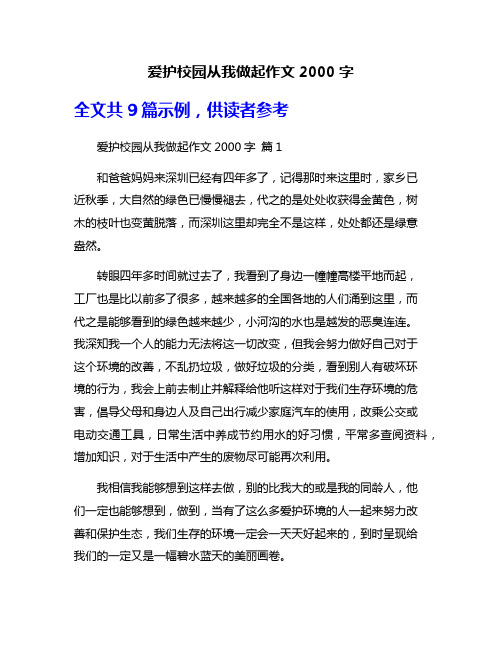 爱护校园从我做起作文 2000 字

全文共 9 篇示例，供读者参考

爱护校园从我做起作文 2000 字 篇 1

和爸爸妈妈来深圳已经有四年多了，记得那时来这里时，家乡已近秋季，大自然的绿色已慢慢褪去，代之的是处处收获得金黄色，树木的枝叶也变黄脱落，而深圳这里却完全不是这样，处处都还是绿意盎然。

转眼四年多时间就过去了，我看到了身边一幢幢高楼平地而起，工厂也是比以前多了很多，越来越多的全国各地的人们涌到这里，而代之是能够看到的绿色越来越少，小河沟的水也是越发的恶臭连连。我深知我一个人的能力无法将这一切改变，但我会努力做好自己对于这个环境的改善，不乱扔垃圾，做好垃圾的分类，看到别人有破坏环境的行为，我会上前去制止并解释给他听这样对于我们生存环境的危害，倡导父母和身边人及自己出行减少家庭汽车的使用，改乘公交或电动交通工具，日常生活中养成节约用水的好习惯，平常多查阅资料，增加知识，对于生活中产生的废物尽可能再次利用。

我相信我能够想到这样去做，别的比我大的或是我的同龄人，他们一定也能够想到，做到，当有了这么多爱护环境的人一起来努力改善和保护生态，我们生存的环境一定会一天天好起来的，到时呈现给我们的一定又是一幅碧水蓝天的美丽画卷。